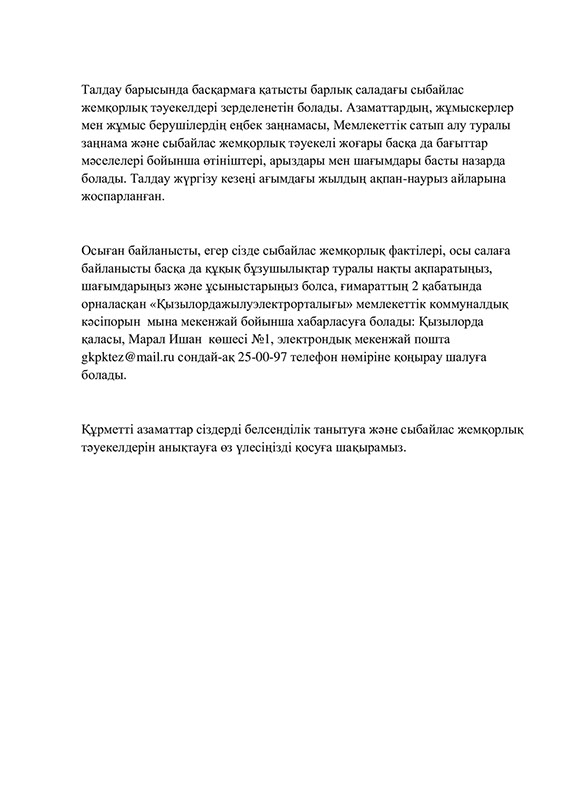 Талдау барысында басқармаға қатысты барлық саладағы сыбайлас жемқорлық тәуекелдері зерделенетін болады. Азаматтардың, жұмыскерлер мен жұмыс берушілердің еңбек заңнамасы, Мемлекеттік сатып алу туралы заңнама және сыбайлас жемқорлық тәуекелі жоғары басқа да бағыттар мәселелері бойынша өтініштері, арыздары мен шағымдары басты назарда болады. Талдау жүргізу кезеңі ағымдағы жылдың ақпан-наурыз айларына жоспарланған.

Осыған байланысты, егер сізде сыбайлас жемқорлық фактілері, осы салаға байланысты басқа да құқық бұзушылықтар туралы нақты ақпаратыңыз, шағымдарыңыз және ұсыныстарыңыз болса, ғимараттың 2 қабатында орналасқан «Қызылордажылуэлектрорталығы» мемлекеттік коммуналдық кәсіпорын мына мекенжай бойынша хабарласуға болады: Қызылорда қаласы, Марал Ишан көшесі №1, электрондық мекенжай пошта gkpktez@mail.ru сондай-ақ 25-00-97 телефон нөміріне қоңырау шалуға болады.

Құрметті азаматтар сіздерді белсенділік танытуға және сыбайлас жемқорлық тәуекелдерін анықтауға өз үлесіңізді қосуға шақырамыз.